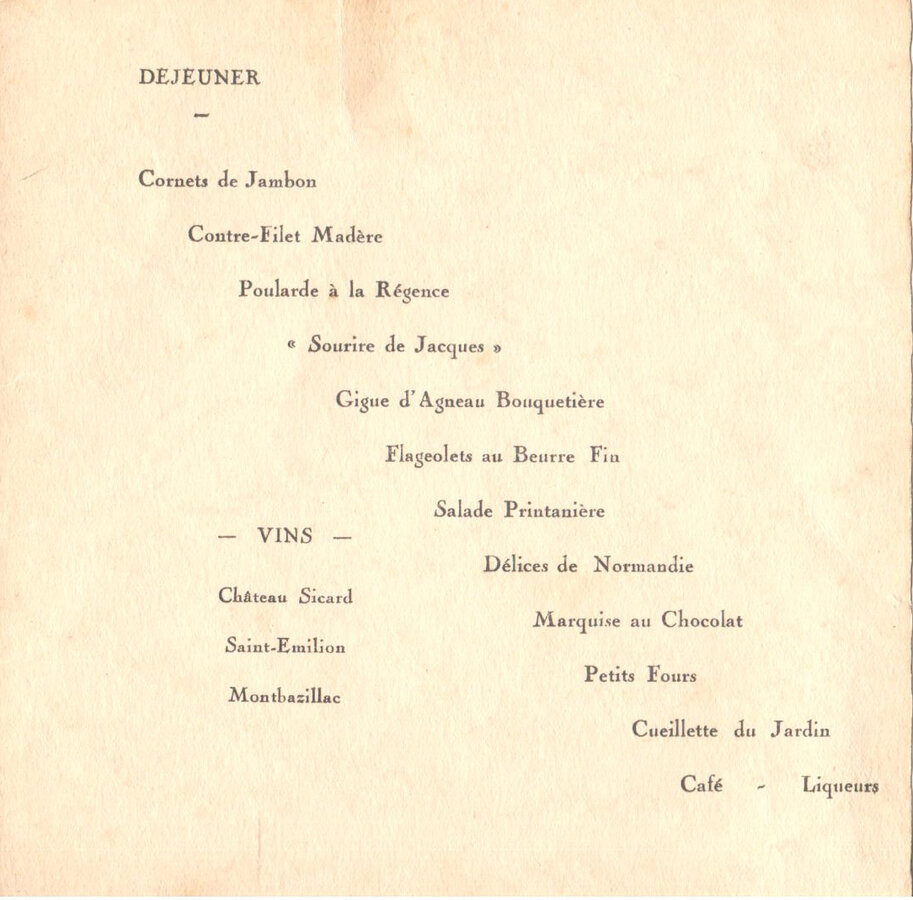 DEJEUNER

—

Cornets de Jambon

Contre-Filet Madère

Poularde à la Régence

« Sourire de Jacques »

Gigue d'Agneau Bouquetière

Flageolets au Beurre Fin

Salade Printanière

Délices de Normandie

Marquise au Chocolat

Petits Fours

Cueillette du Jardin

Café - Liqueurs

— VINS —

Château Sicard

Saint-Emilion

Montbazillac